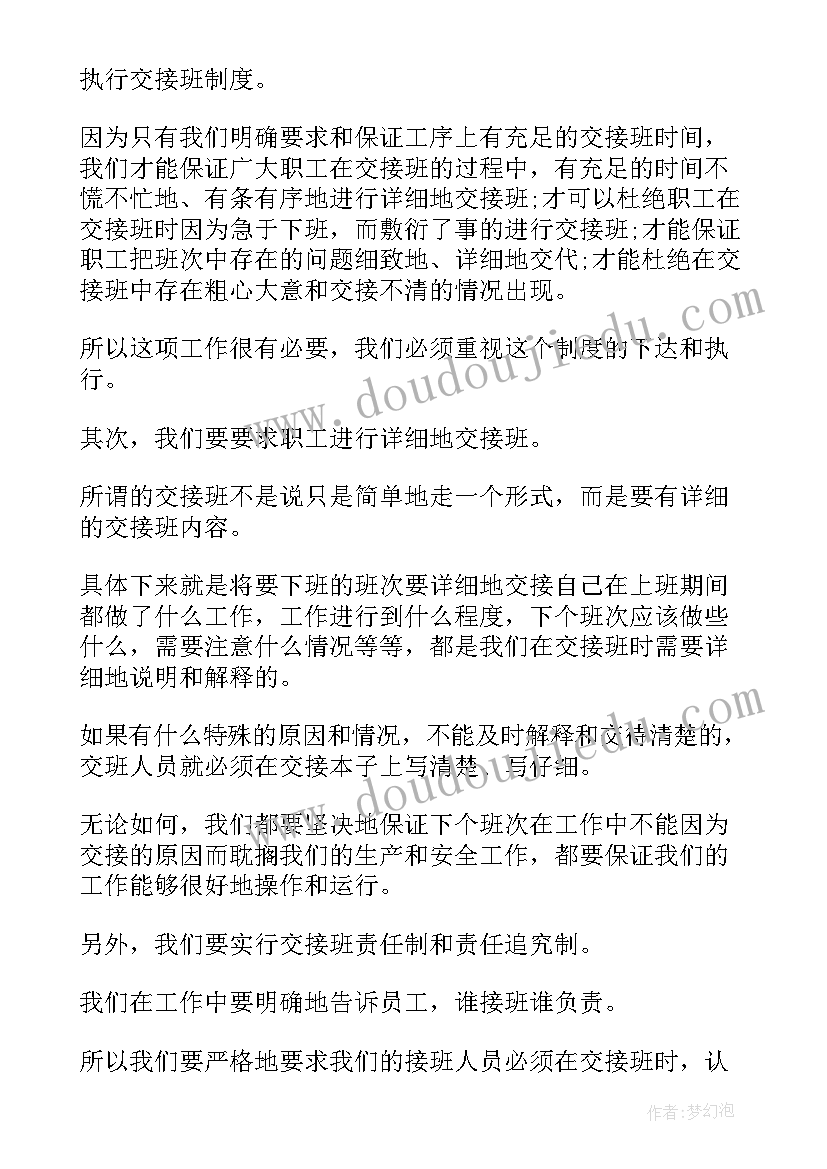 执行交接班制度。

因为只有我们明确要求和保证工序上有充足的交接班时间，我们才能保证广大职工在交接班的过程中，有充足的时间不慌不忙地、有条有序地进行详细地交接班;才可以杜绝职工在交接班时因为急于下班，而敷衍了事的进行交接班;才能保证职工把班次中存在的问题细致地、详细地交代;才能杜绝在交接班中存在粗心大意和交接不清的情况出现。

所以这项工作很有必要，我们必须重视这个制度的下达和执行。

其次，我们要要求职工进行详细地交接班。

所谓的交接班不是说只是简单地走一个形式，而是要有详细的交接班内容。

具体下来就是将要下班的班次要详细地交接自己在上班期间都做了什么工作，工作进行到什么程度，下个班次应该做些什么，需要注意什么情况等等，都是我们在交接班时需要详细地说明和解释的。

如果有什么特殊的原因和情况，不能及时解释和交待清楚的，交班人员就必须在交接本子上写清楚、写仔细。

无论如何，我们都要坚决地保证下个班次在工作中不能因为交接的原因而耽搁我们的生产和安全工作，都要保证我们的工作能够很好地操作和运行。

另外，我们要实行交接班责任制和责任追究制。

我们在工作中要明确地告诉员工，谁接班谁负责。

所以我们要严格地要求我们的接班人员必须在交接班时，认

www.doudoujiedu.com

www.doudoujiedu.com

作者:梦幻泡